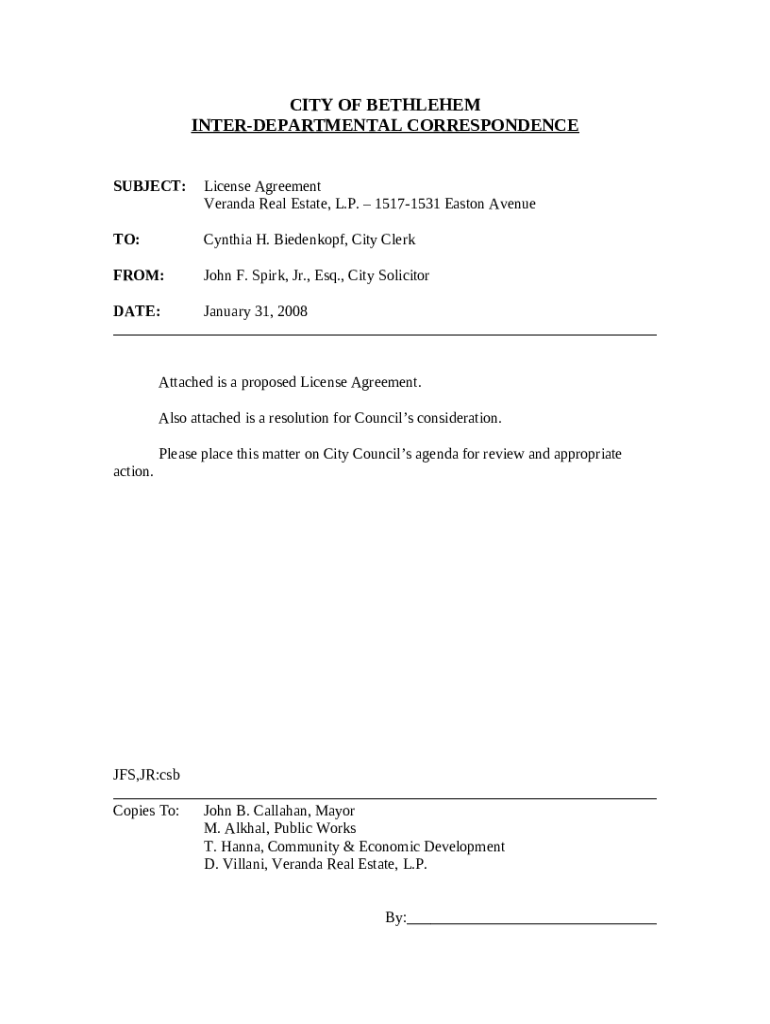 CITY OF BETHLEHEM
INTER-DEPARTMENTAL CORRESPONDENCE

SUBJECT: License Agreement
Veranda Real Estate, L.P. – 1517-1531 Easton Avenue

TO: Cynthia H. Biedenkopf, City Clerk

FROM: John F. Spirk, Jr., Esq., City Solicitor

DATE: January 31, 2008

Attached is a proposed License Agreement.

Also attached is a resolution for Council's consideration.

Please place this matter on City Council's agenda for review and appropriate action.

JFS,JR:csb

Copies To: John B. Callahan, Mayor
M. Alkhal, Public Works
T. Hanna, Community & Economic Development
D. Villani, Veranda Real Estate, L.P.

By: